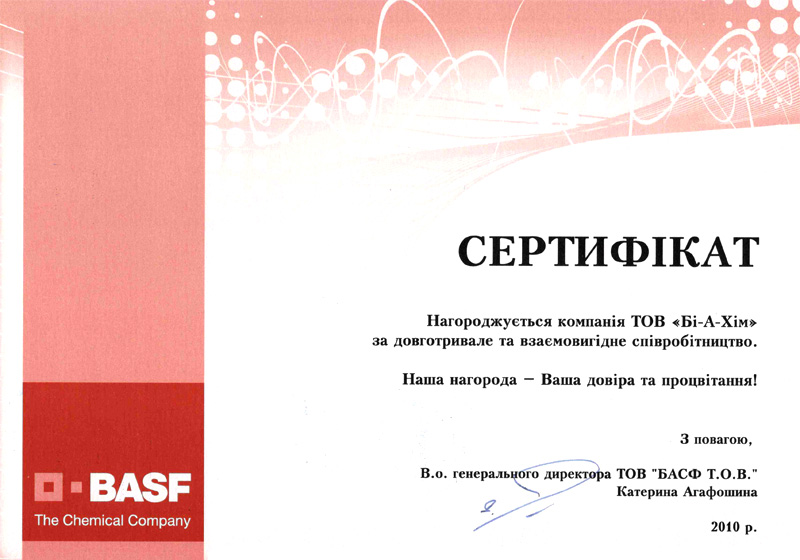 СЕРТИФІКАТ

Нагороджується компанія ТОВ «Бі-А-Хім» за довготривале та взаємовигідне співробітництво.

Наша нагорода – Ваша довіра та процвітання!

З повагою,

В.о. генерального директора ТОВ "БАСФ Т.О.В."
Катерина Агафошина

2010 р.

BASF
The Chemical Company